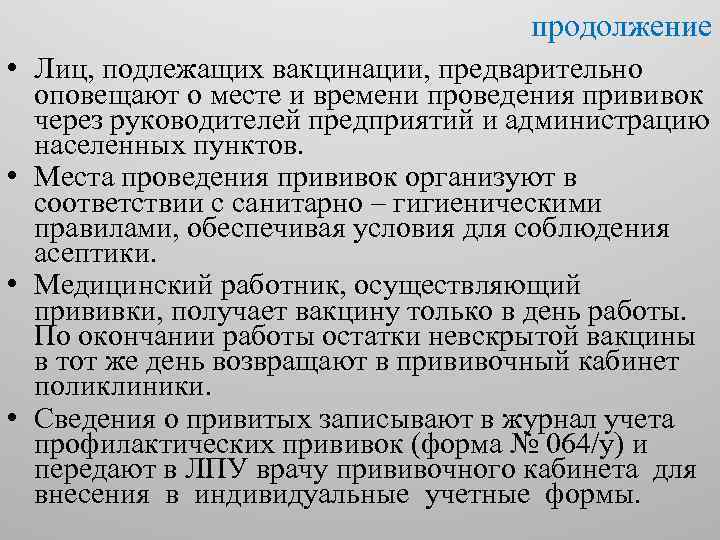 продолжение

• Лиц, подлежащих вакцинации, предварительно оповещают о месте и времени проведения прививок через руководителей предприятий и администрацию населенных пунктов.
• Места проведения прививок организуют в соответствии с санитарно – гигиеническими правилами, обеспечивая условия для соблюдения асептики.
• Медицинский работник, осуществляющий прививки, получает вакцину только в день работы. По окончании работы остатки невскрытой вакцины в тот же день возвращают в прививочный кабинет поликлиники.
• Сведения о привитых записывают в журнал учета профилактических прививок (форма № 064/у) и передают в ЛПУ врачу прививочного кабинета для внесения в индивидуальные учетные формы.